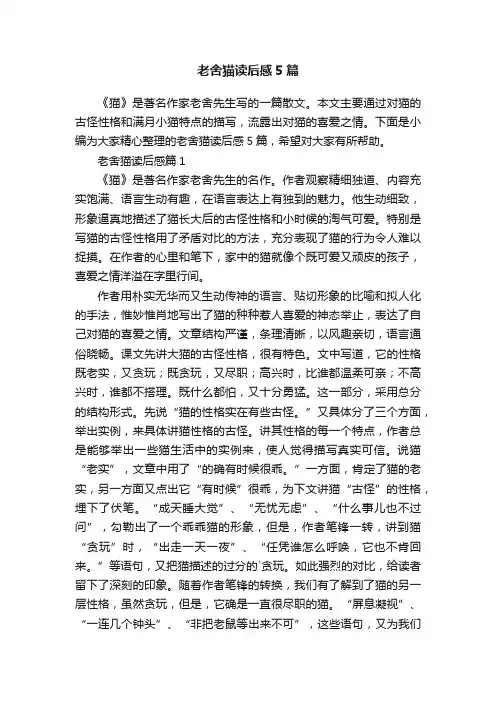 老舍猫读后感5篇

《猫》是著名作家老舍先生写的一篇散文。本文主要通过对猫的古怪性格和满月小猫特点的描写，流露出对猫的喜爱之情。下面是小编为大家精心整理的老舍猫读后感5篇，希望对大家有所帮助。

老舍猫读后感篇1

《猫》是著名作家老舍先生的名作。作者观察精细独道、内容充实饱满、语言生动有趣，在语言表达上有独到的魅力。他生动细致，形象逼真地描述了猫长大后的古怪性格和小时候的淘气可爱。特别是写猫的古怪性格用了矛盾对比的方法，充分表现了猫的行为令人难以捉摸。在作者的心里和笔下，家中的猫就像个既可爱又顽皮的孩子，喜爱之情洋溢在字里行间。

作者用朴实无华而又生动传神的语言、贴切形象的比喻和拟人化的手法，惟妙惟肖地写出了猫的种种惹人喜爱的神态举止，表达了自己对猫的喜爱之情。文章结构严谨，条理清晰，以风趣亲切，语言通俗晓畅。课文先讲大猫的古怪性格，很有特色。文中写道，它的性格既老实，又贪玩；既贪玩，又尽职；高兴时，比谁都温柔可亲；不高兴时，谁都不搭理。既什么都怕，又十分勇猛。这一部分，采用总分的结构形式。先说“猫的性格实在有些古怪。”又具体分了三个方面，举出实例，来具体讲猫性格的古怪。讲其性格的每一个特点，作者总是能够举出一些猫生活中的实例来，使人觉得描写真实可信。说猫“老实”，文章中用了“的确有时候很乖。”一方面，肯定了猫的老实，另一方面又点出它“有时候”很乖，为下文讲猫“古怪”的性格，埋下了伏笔。“成天睡大觉”、“无忧无虑”、“什么事儿也不过问”，勾勒出了一个乖乖猫的形象，但是，作者笔锋一转，讲到猫“贪玩”时，“出走一天一夜”、“任凭谁怎么呼唤，它也不肯回来。”等语句，又把猫描述的过分的`贪玩。如此强烈的对比，给读者留下了深刻的印象。随着作者笔锋的转换，我们有了解到了猫的另一层性格，虽然贪玩，但是，它确是一直很尽职的猫。“屏息凝视”、“一连几个钟头”、“非把老鼠等出来不可”，这些语句，又为我们